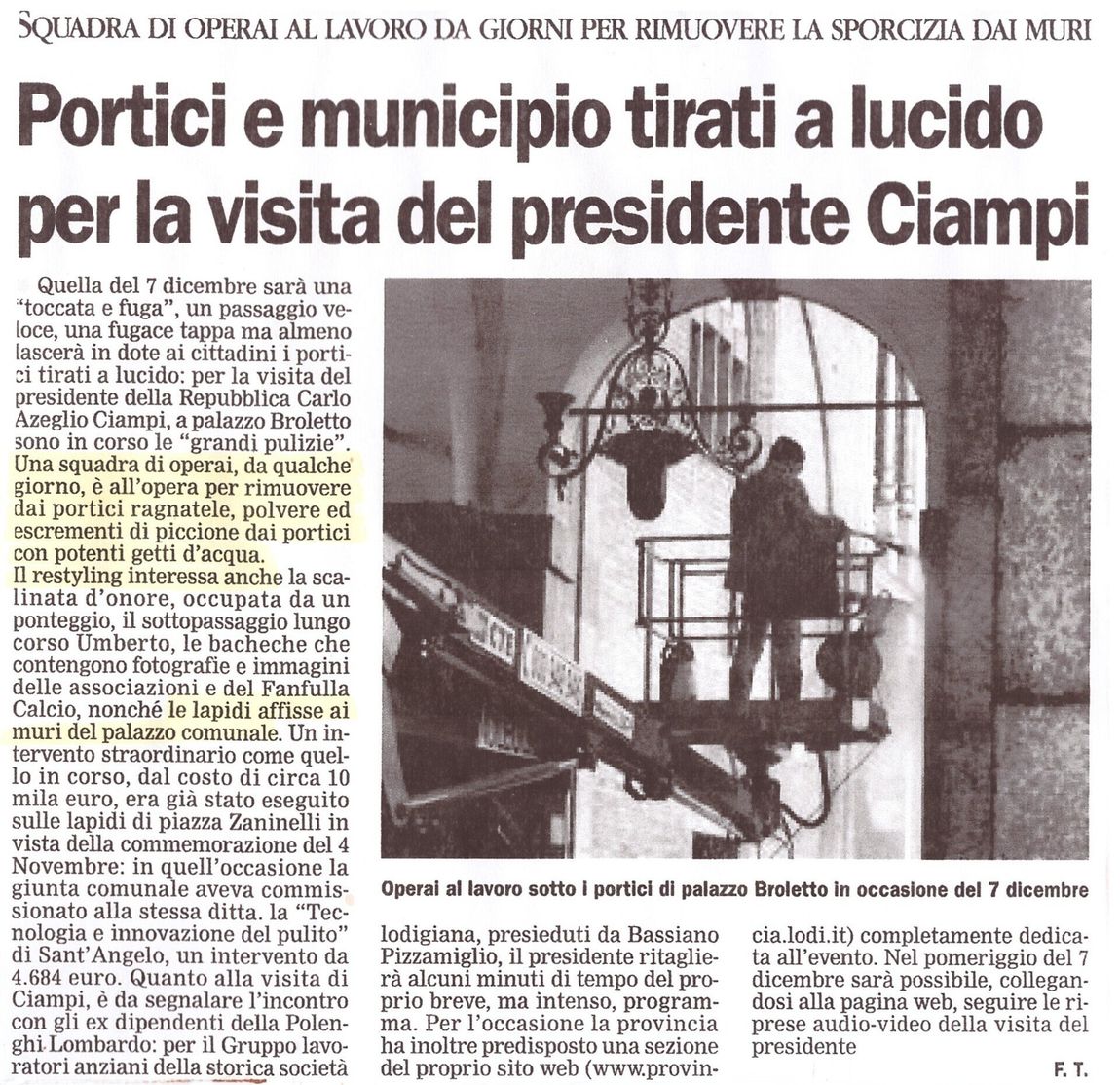 SQUADRA DI OPERAI AL LAVORO DA GIORNI PER RIMUOVERE LA SPORCIZIA DAI MURI

Portici e municipio tirati a lucido per la visita del presidente Ciampi

Quella del 7 dicembre sarà una "toccata e fuga", un passaggio veloce, una fugace tappa ma almeno lascerà in dote ai cittadini i portici tirati a lucido: per la visita del presidente della Repubblica Carlo Azeglio Ciampi, a palazzo Broletto sono in corso le "grandi pulizie". Una squadra di operai, da qualche giorno, è all'opera per rimuovere dai portici ragnatele, polvere ed escrementi di piccione dai portici con potenti getti d'acqua.
Il restyling interessa anche la scalinata d'onore, occupata da un ponteggio, il sottopassaggio lungo corso Umberto, le bacheche che contengono fotografie e immagini delle associazioni e del Fanfulla Calcio, nonché le lapidi affisse ai muri del palazzo comunale. Un intervento straordinario come quello in corso, dal costo di circa 10 mila euro, era già stato eseguito sulle lapidi di piazza Zaninelli in vista della commemorazione del 4 Novembre: in quell'occasione la giunta comunale aveva commissionato alla stessa ditta. la "Tecnologia e innovazione del pulito" di Sant'Angelo, un intervento da 4.684 euro. Quanto alla visita di Ciampi, è da segnalare l'incontro con gli ex dipendenti della Polenghi Lombardo: per il Gruppo lavoratori anziani della storica società lodigiana, presieduti da Bassiano Pizzamiglio, il presidente ritaglierà alcuni minuti di tempo del proprio breve, ma intenso, programma. Per l'occasione la provincia ha inoltre predisposto una sezione del proprio sito web (www.provincia.lodi.it) completamente dedicata all'evento. Nel pomeriggio del 7 dicembre sarà possibile, collegandosi alla pagina web, seguire le riprese audio-video della visita del presidente

F. T.

Operai al lavoro sotto i portici di palazzo Broletto in occasione del 7 dicembre